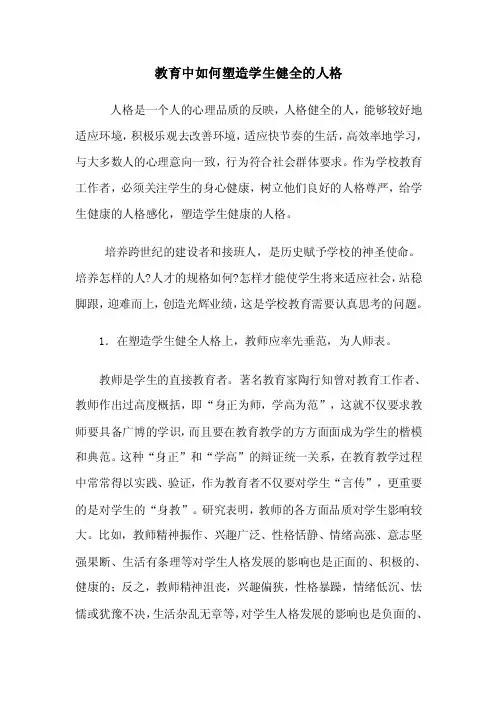 教育中如何塑造学生健全的人格

人格是一个人的心理品质的反映，人格健全的人，能够较好地适应环境，积极乐观去改善环境，适应快节奏的生活，高效率地学习，与大多数人的心理意向一致，行为符合社会群体要求。作为学校教育工作者，必须关注学生的身心健康，树立他们良好的人格尊严，给学生健康的人格感化，塑造学生健康的人格。

培养跨世纪的建设者和接班人，是历史赋予学校的神圣使命。培养怎样的人?人才的规格如何?怎样才能使学生将来适应社会，站稳脚跟，迎难而上，创造光辉业绩，这是学校教育需要认真思考的问题。

1．在塑造学生健全人格上，教师应率先垂范，为人师表。

教师是学生的直接教育者。著名教育家陶行知曾对教育工作者、教师作出过高度概括，即“身正为师，学高为范”，这就不仅要求教师要具备广博的学识，而且要在教育教学的方方面面成为学生的楷模和典范。这种“身正”和“学高”的辩证统一关系，在教育教学过程中常常得以实践、验证，作为教育者不仅要对学生“言传”，更重要的是对学生的“身教”。研究表明，教师的各方面品质对学生影响较大。比如，教师精神振作、兴趣广泛、性格恬静、情绪高涨、意志坚强果断、生活有条理等对学生人格发展的影响也是正面的、积极的、健康的；反之，教师精神沮丧，兴趣偏狭，性格暴躁，情绪低沉、怯懦或犹豫不决，生活杂乱无章等，对学生人格发展的影响也是负面的、